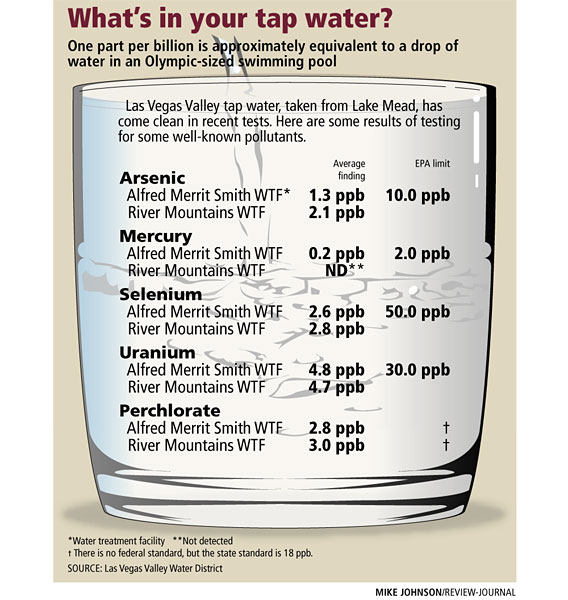 What's in your tap water?

One part per billion is approximately equivalent to a drop of water in an Olympic-sized swimming pool

Las Vegas Valley tap water, taken from Lake Mead, has come clean in recent tests. Here are some results of testing for some well-known pollutants.

| | Average finding | EPA limit |
|---|---|---|
| **Arsenic** | | |
| Alfred Merrit Smith WTF* | 1.3 ppb | 10.0 ppb |
| River Mountains WTF | 2.1 ppb | |
| **Mercury** | | |
| Alfred Merrit Smith WTF | 0.2 ppb | 2.0 ppb |
| River Mountains WTF | ND** | |
| **Selenium** | | |
| Alfred Merrit Smith WTF | 2.6 ppb | 50.0 ppb |
| River Mountains WTF | 2.8 ppb | |
| **Uranium** | | |
| Alfred Merrit Smith WTF | 4.8 ppb | 30.0 ppb |
| River Mountains WTF | 4.7 ppb | |
| **Perchlorate** | | |
| Alfred Merrit Smith WTF | 2.8 ppb | † |
| River Mountains WTF | 3.0 ppb | † |

*Water treatment facility **Not detected
† There is no federal standard, but the state standard is 18 ppb.
SOURCE: Las Vegas Valley Water District

MIKE JOHNSON/REVIEW-JOURNAL